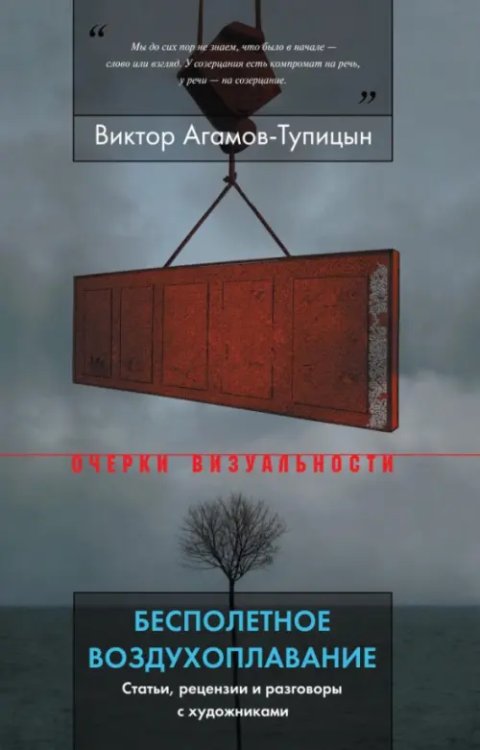 “ Мы до сих пор не знаем, что было в начале — слово или взгляд. У созерцания есть компромат на речь, у речи — на созерцание. ”

Виктор Агамов-Тупицын

ОЧЕРКИ ВИЗУАЛЬНОСТИ

БЕСПОЛЕТНОЕ ВОЗДУХОПЛАВАНИЕ

Статьи, рецензии и разговоры с художниками